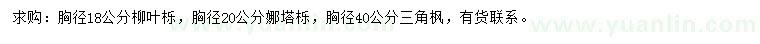 求购：胸径18公分柳叶栎，胸径20公分娜塔栎，胸径40公分三角枫，有货联系。

www.yuanlin.com